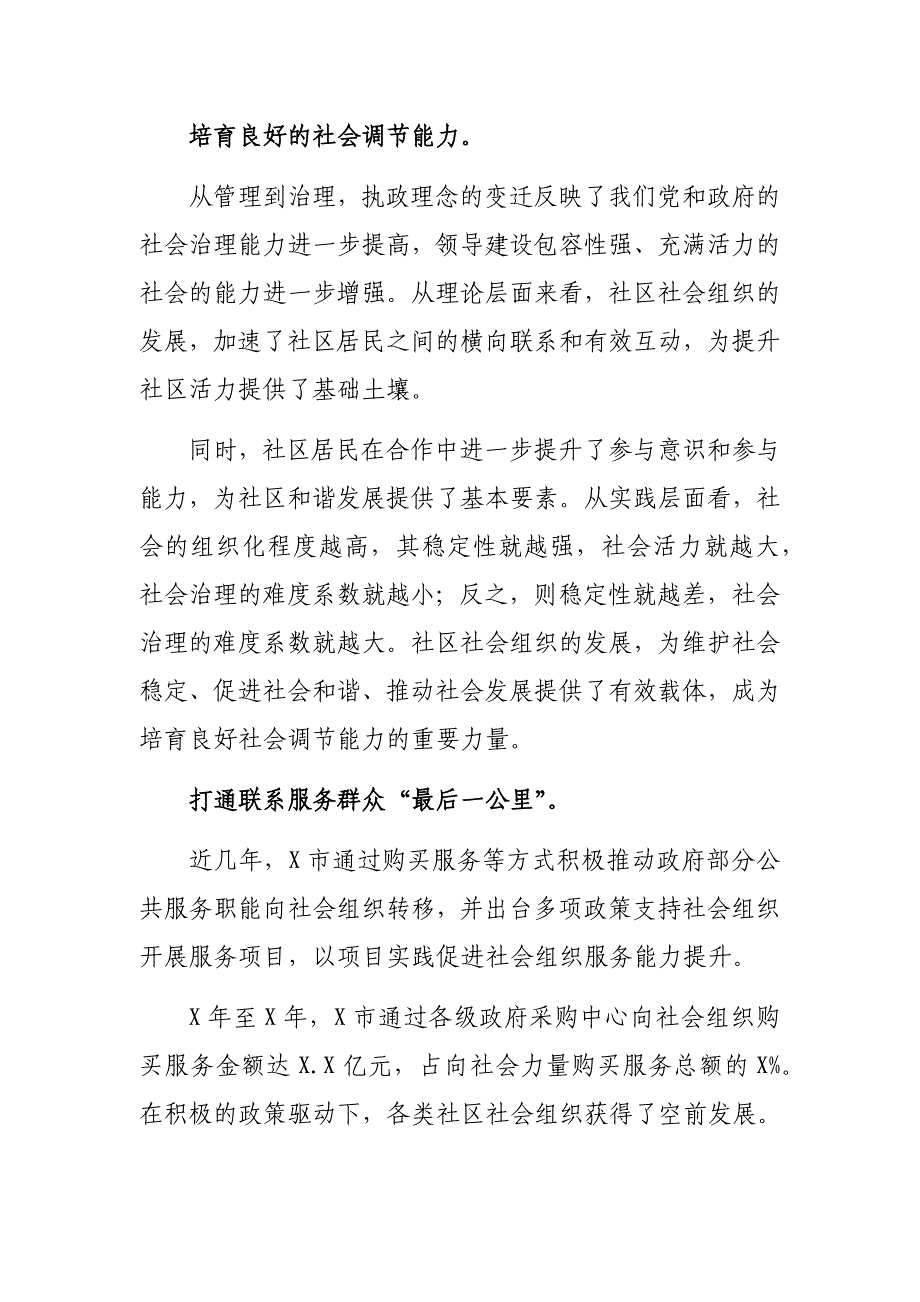 培育良好的社会调节能力。

从管理到治理，执政理念的变迁反映了我们党和政府的社会治理能力进一步提高，领导建设包容性强、充满活力的社会的能力进一步增强。从理论层面来看，社区社会组织的发展，加速了社区居民之间的横向联系和有效互动，为提升社区活力提供了基础土壤。

同时，社区居民在合作中进一步提升了参与意识和参与能力，为社区和谐发展提供了基本要素。从实践层面看，社会的组织化程度越高，其稳定性就越强，社会活力就越大，社会治理的难度系数就越小；反之，则稳定性就越差，社会治理的难度系数就越大。社区社会组织的发展，为维护社会稳定、促进社会和谐、推动社会发展提供了有效载体，成为培育良好社会调节能力的重要力量。

打通联系服务群众“最后一公里”。

近几年，X市通过购买服务等方式积极推动政府部分公共服务职能向社会组织转移，并出台多项政策支持社会组织开展服务项目，以项目实践促进社会组织服务能力提升。

X年至X年，X市通过各级政府采购中心向社会组织购买服务金额达X.X亿元，占向社会力量购买服务总额的X%。在积极的政策驱动下，各类社区社会组织获得了空前发展。